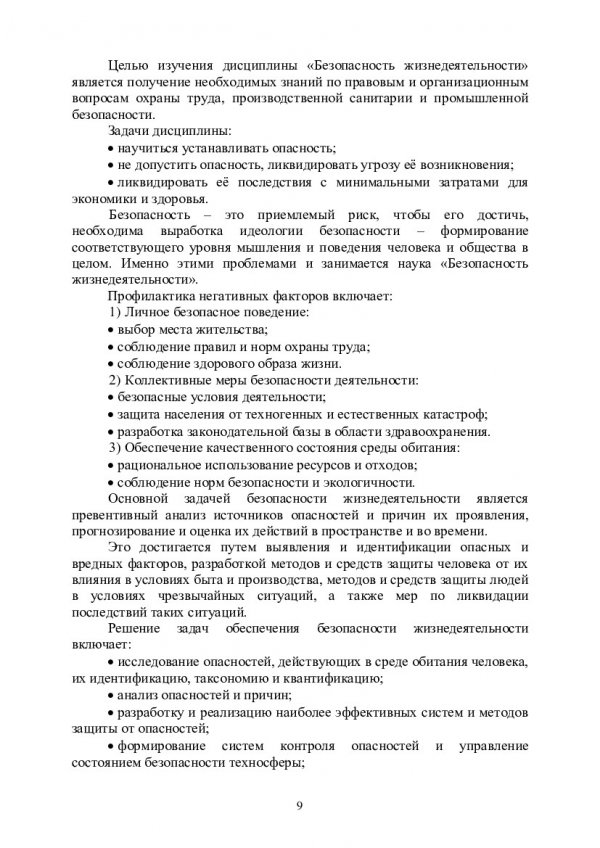 Целью изучения дисциплины «Безопасность жизнедеятельности» является получение необходимых знаний по правовым и организационным вопросам охраны труда, производственной санитарии и промышленной безопасности.

Задачи дисциплины:

• научиться устанавливать опасность;

• не допустить опасность, ликвидировать угрозу её возникновения;

• ликвидировать её последствия с минимальными затратами для экономики и здоровья.

Безопасность – это приемлемый риск, чтобы его достичь, необходима выработка идеологии безопасности – формирование соответствующего уровня мышления и поведения человека и общества в целом. Именно этими проблемами и занимается наука «Безопасность жизнедеятельности».

Профилактика негативных факторов включает:

1) Личное безопасное поведение:

• выбор места жительства;

• соблюдение правил и норм охраны труда;

• соблюдение здорового образа жизни.

2) Коллективные меры безопасности деятельности:

• безопасные условия деятельности;

• защита населения от техногенных и естественных катастроф;

• разработка законодательной базы в области здравоохранения.

3) Обеспечение качественного состояния среды обитания:

• рациональное использование ресурсов и отходов;

• соблюдение норм безопасности и экологичности.

Основной задачей безопасности жизнедеятельности является превентивный анализ источников опасностей и причин их проявления, прогнозирование и оценка их действий в пространстве и во времени.

Это достигается путем выявления и идентификации опасных и вредных факторов, разработкой методов и средств защиты человека от их влияния в условиях быта и производства, методов и средств защиты людей в условиях чрезвычайных ситуаций, а также мер по ликвидации последствий таких ситуаций.

Решение задач обеспечения безопасности жизнедеятельности включает:

• исследование опасностей, действующих в среде обитания человека, их идентификацию, таксономию и квантификацию;

• анализ опасностей и причин;

• разработку и реализацию наиболее эффективных систем и методов защиты от опасностей;

• формирование систем контроля опасностей и управление состоянием безопасности техносферы;

9